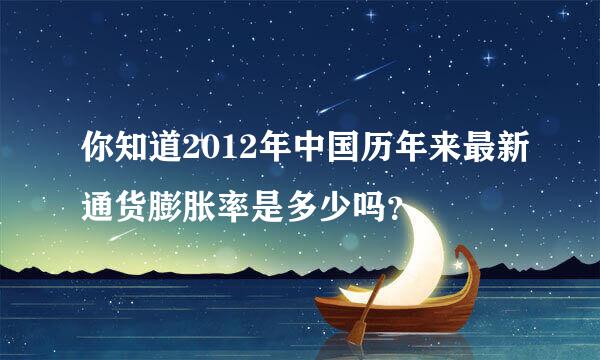 你知道2012年中国历年来最新通货膨胀率是多少吗？